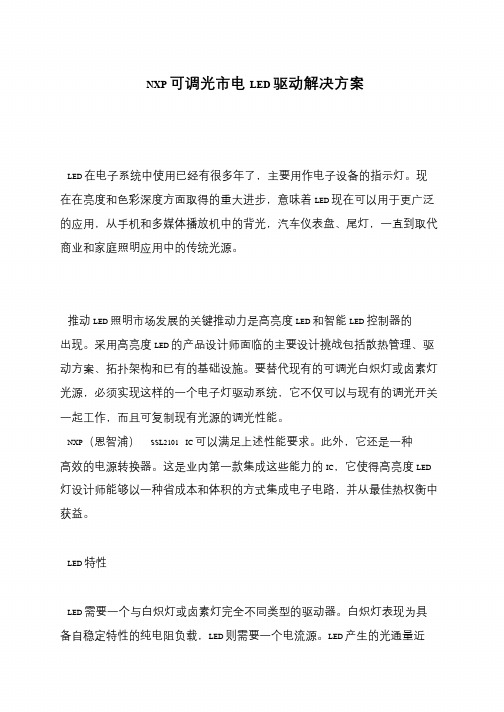 NXP 可调光市电 LED 驱动解决方案

LED 在电子系统中使用已经有很多年了，主要用作电子设备的指示灯。现在在亮度和色彩深度方面取得的重大进步，意味着 LED 现在可以用于更广泛的应用，从手机和多媒体播放机中的背光，汽车仪表盘、尾灯，一直到取代商业和家庭照明应用中的传统光源。

推动 LED 照明市场发展的关键推动力是高亮度 LED 和智能 LED 控制器的出现。采用高亮度 LED 的产品设计师面临的主要设计挑战包括散热管理、驱动方案、拓扑架构和已有的基础设施。要替代现有的可调光白炽灯或卤素灯光源，必须实现这样的一个电子灯驱动系统，它不仅可以与现有的调光开关一起工作，而且可复制现有光源的调光性能。

NXP（恩智浦） SSL2101 IC 可以满足上述性能要求。此外，它还是一种高效的电源转换器。这是业内第一款集成这些能力的 IC，它使得高亮度 LED 灯设计师能够以一种省成本和体积的方式集成电子电路，并从最佳热权衡中获益。

LED 特性

LED 需要一个与白炽灯或卤素灯完全不同类型的驱动器。白炽灯表现为具备自稳定特性的纯电阻负载，LED 则需要一个电流源。LED 产生的光通量近